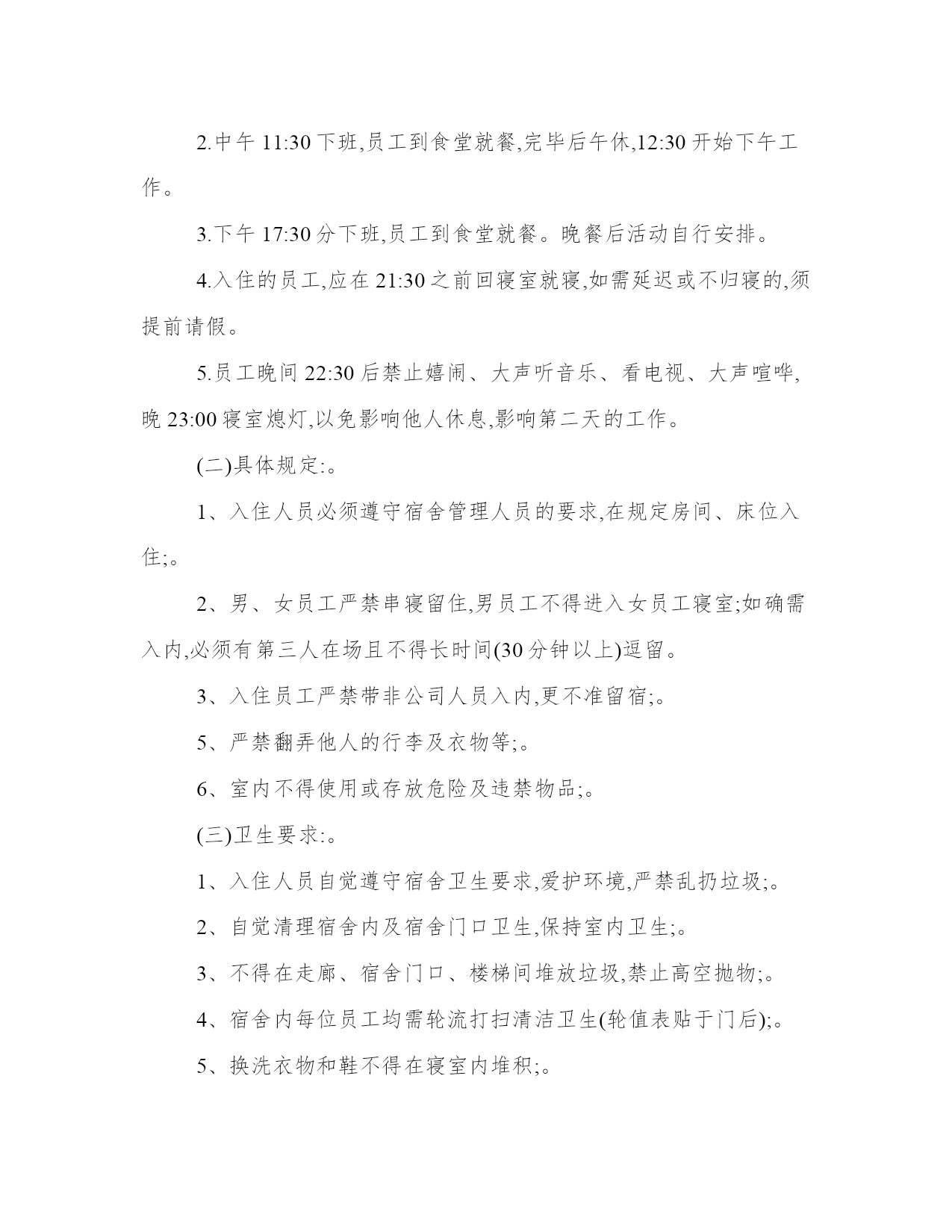 2.中午 11:30 下班,员工到食堂就餐,完毕后午休,12:30 开始下午工作。

3.下午 17:30 分下班,员工到食堂就餐。晚餐后活动自行安排。

4.入住的员工,应在 21:30 之前回寝室就寝,如需延迟或不归寝的,须提前请假。

5.员工晚间 22:30 后禁止嬉闹、大声听音乐、看电视、大声喧哗,晚 23:00 寝室熄灯,以免影响他人休息,影响第二天的工作。

(二)具体规定:。

1、入住人员必须遵守宿舍管理人员的要求,在规定房间、床位入住;。

2、男、女员工严禁串寝留住,男员工不得进入女员工寝室;如确需入内,必须有第三人在场且不得长时间(30 分钟以上)逗留。

3、入住员工严禁带非公司人员入内,更不准留宿;。

5、严禁翻弄他人的行李及衣物等;。

6、室内不得使用或存放危险及违禁物品;。

(三)卫生要求:。

1、入住人员自觉遵守宿舍卫生要求,爱护环境,严禁乱扔垃圾;。

2、自觉清理宿舍内及宿舍门口卫生,保持室内卫生;。

3、不得在走廊、宿舍门口、楼梯间堆放垃圾,禁止高空抛物;。

4、宿舍内每位员工均需轮流打扫清洁卫生(轮值表贴于门后);。

5、换洗衣物和鞋不得在寝室内堆积;。